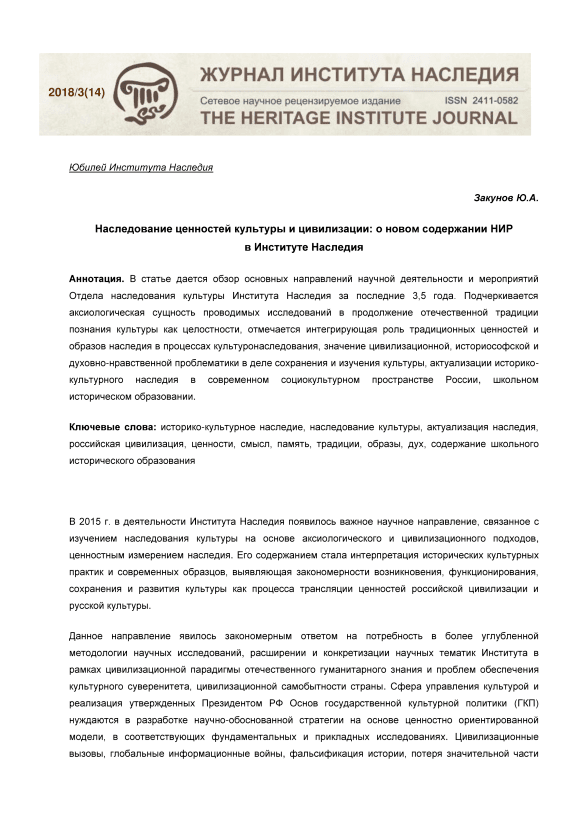 2018/3(14)

ЖУРНАЛ ИНСТИТУТА НАСЛЕДИЯ

Сетевое научное рецензируемое издание ISSN 2411-0582

THE HERITAGE INSTITUTE JOURNAL

Юбилей Института Наследия

Закунов Ю.А.

Наследование ценностей культуры и цивилизации: о новом содержании НИР в Институте Наследия

Аннотация. В статье дается обзор основных направлений научной деятельности и мероприятий Отдела наследования культуры Института Наследия за последние 3,5 года. Подчеркивается аксиологическая сущность проводимых исследований в продолжение отечественной традиции познания культуры как целостности, отмечается интегрирующая роль традиционных ценностей и образов наследия в процессах культуронаследования, значение цивилизационной, историософской и духовно-нравственной проблематики в деле сохранения и изучения культуры, актуализации историко-культурного наследия в современном социокультурном пространстве России, школьном историческом образовании.

Ключевые слова: историко-культурное наследие, наследование культуры, актуализация наследия, российская цивилизация, ценности, смысл, память, традиции, образы, дух, содержание школьного исторического образования

В 2015 г. в деятельности Института Наследия появилось важное научное направление, связанное с изучением наследования культуры на основе аксиологического и цивилизационного подходов, ценностным измерением наследия. Его содержанием стала интерпретация исторических культурных практик и современных образцов, выявляющая закономерности возникновения, функционирования, сохранения и развития культуры как процесса трансляции ценностей российской цивилизации и русской культуры.

Данное направление явилось закономерным ответом на потребность в более углубленной методологии научных исследований, расширении и конкретизации научных тематик Института в рамках цивилизационной парадигмы отечественного гуманитарного знания и проблем обеспечения культурного суверенитета, цивилизационной самобытности страны. Сфера управления культурой и реализация утвержденных Президентом РФ Основ государственной культурной политики (ГКП) нуждаются в разработке научно-обоснованной стратегии на основе ценностно ориентированной модели, в соответствующих фундаментальных и прикладных исследованиях. Цивилизационные вызовы, глобальные информационные войны, фальсификация истории, потеря значительной части